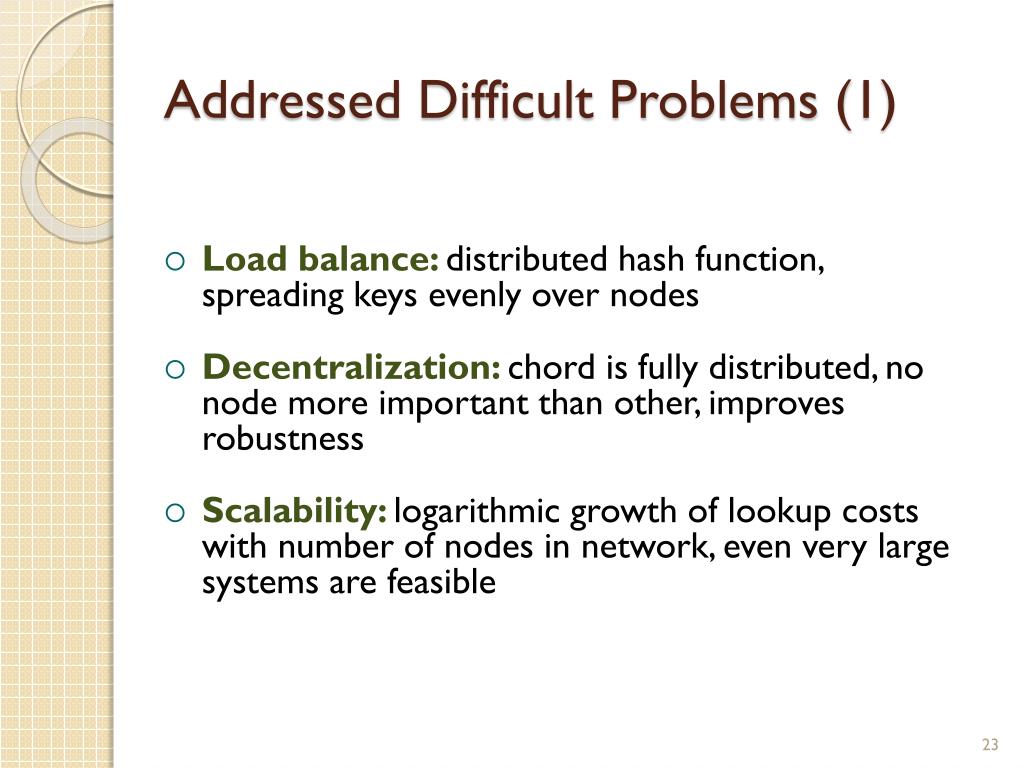 Addressed Difficult Problems (1)

○ Load balance: distributed hash function, spreading keys evenly over nodes

○ Decentralization: chord is fully distributed, no node more important than other, improves robustness

○ Scalability: logarithmic growth of lookup costs with number of nodes in network, even very large systems are feasible

23